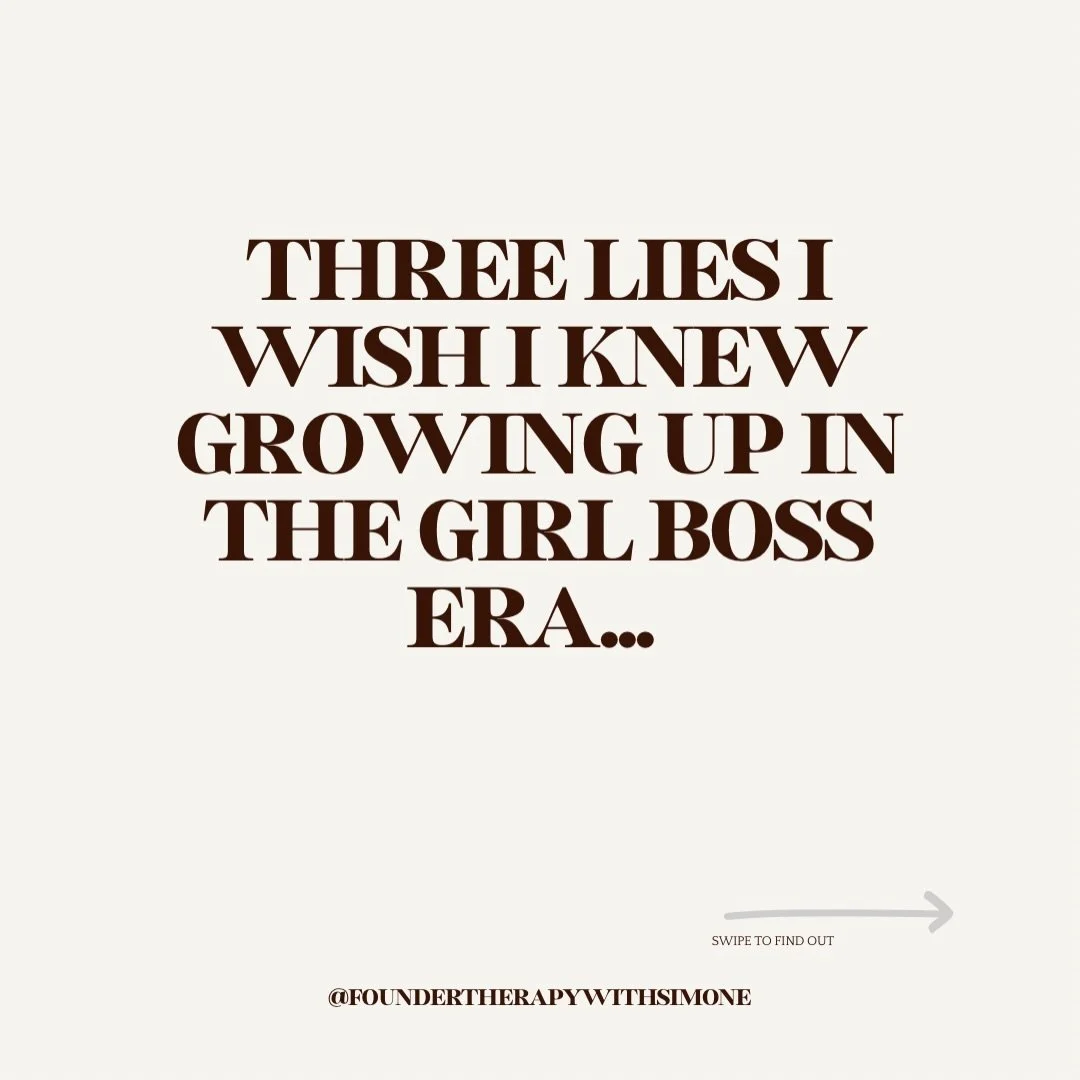 THREE LIES I WISH I KNEW GROWING UP IN THE GIRL BOSS ERA...

SWIPE TO FIND OUT

@FOUNDERTHERAPYWITHSIMONE